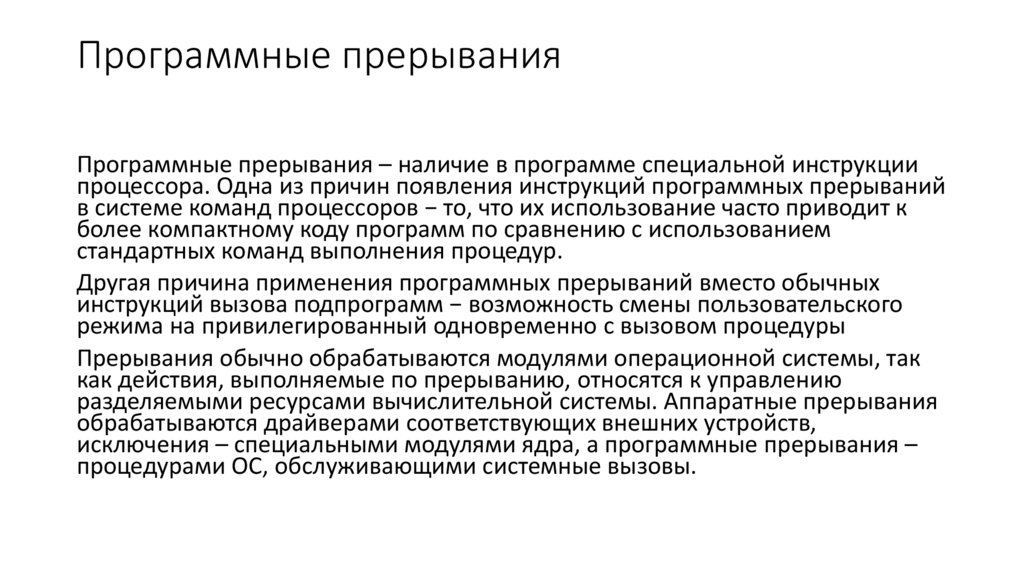 Программные прерывания

Программные прерывания – наличие в программе специальной инструкции процессора. Одна из причин появления инструкций программных прерываний в системе команд процессоров − то, что их использование часто приводит к более компактному коду программ по сравнению с использованием стандартных команд выполнения процедур.

Другая причина применения программных прерываний вместо обычных инструкций вызова подпрограмм − возможность смены пользовательского режима на привилегированный одновременно с вызовом процедуры

Прерывания обычно обрабатываются модулями операционной системы, так как действия, выполняемые по прерыванию, относятся к управлению разделяемыми ресурсами вычислительной системы. Аппаратные прерывания обрабатываются драйверами соответствующих внешних устройств, исключения – специальными модулями ядра, а программные прерывания – процедурами ОС, обслуживающими системные вызовы.